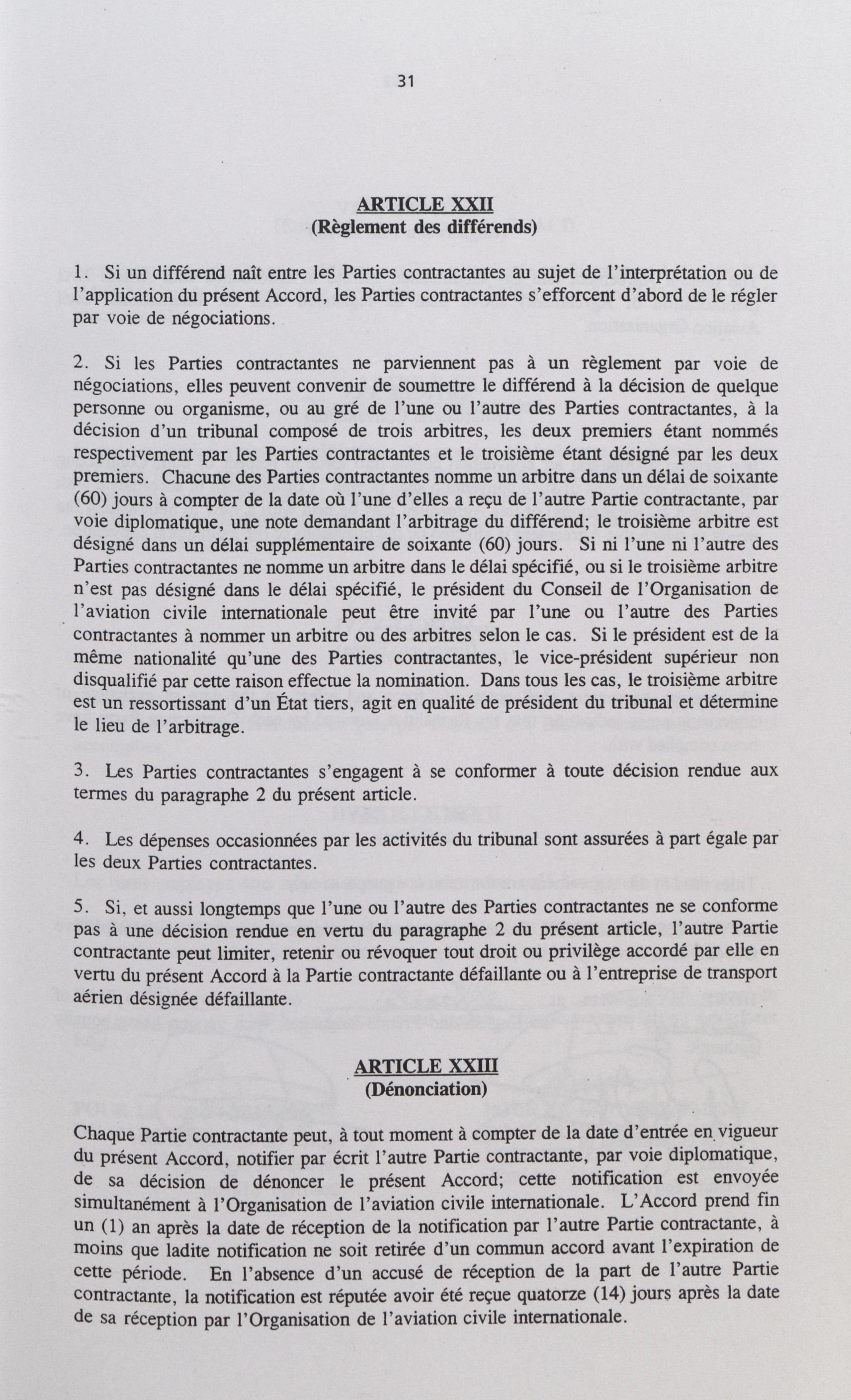 31

ARTICLE XXII
(Règlement des différends)

1. Si un différend naît entre les Parties contractantes au sujet de l'interprétation ou de l'application du présent Accord, les Parties contractantes s'efforcent d'abord de le régler par voie de négociations.

2. Si les Parties contractantes ne parviennent pas à un règlement par voie de négociations, elles peuvent convenir de soumettre le différend à la décision de quelque personne ou organisme, ou au gré de l'une ou l'autre des Parties contractantes, à la décision d'un tribunal composé de trois arbitres, les deux premiers étant nommés respectivement par les Parties contractantes et le troisième étant désigné par les deux premiers. Chacune des Parties contractantes nomme un arbitre dans un délai de soixante (60) jours à compter de la date où l'une d'elles a reçu de l'autre Partie contractante, par voie diplomatique, une note demandant l'arbitrage du différend; le troisième arbitre est désigné dans un délai supplémentaire de soixante (60) jours. Si ni l'une ni l'autre des Parties contractantes ne nomme un arbitre dans le délai spécifié, ou si le troisième arbitre n'est pas désigné dans le délai spécifié, le président du Conseil de l'Organisation de l'aviation civile internationale peut être invité par l'une ou l'autre des Parties contractantes à nommer un arbitre ou des arbitres selon le cas. Si le président est de la même nationalité qu'une des Parties contractantes, le vice-président supérieur non disqualifié par cette raison effectue la nomination. Dans tous les cas, le troisième arbitre est un ressortissant d'un État tiers, agit en qualité de président du tribunal et détermine le lieu de l'arbitrage.

3. Les Parties contractantes s'engagent à se conformer à toute décision rendue aux termes du paragraphe 2 du présent article.

4. Les dépenses occasionnées par les activités du tribunal sont assurées à part égale par les deux Parties contractantes.

5. Si, et aussi longtemps que l'une ou l'autre des Parties contractantes ne se conforme pas à une décision rendue en vertu du paragraphe 2 du présent article, l'autre Partie contractante peut limiter, retenir ou révoquer tout droit ou privilège accordé par elle en vertu du présent Accord à la Partie contractante défaillante ou à l'entreprise de transport aérien désignée défaillante.

ARTICLE XXIII
(Dénonciation)

Chaque Partie contractante peut, à tout moment à compter de la date d'entrée en vigueur du présent Accord, notifier par écrit l'autre Partie contractante, par voie diplomatique, de sa décision de dénoncer le présent Accord; cette notification est envoyée simultanément à l'Organisation de l'aviation civile internationale. L'Accord prend fin un (1) an après la date de réception de la notification par l'autre Partie contractante, à moins que ladite notification ne soit retirée d'un commun accord avant l'expiration de cette période. En l'absence d'un accusé de réception de la part de l'autre Partie contractante, la notification est réputée avoir été reçue quatorze (14) jours après la date de sa réception par l'Organisation de l'aviation civile internationale.